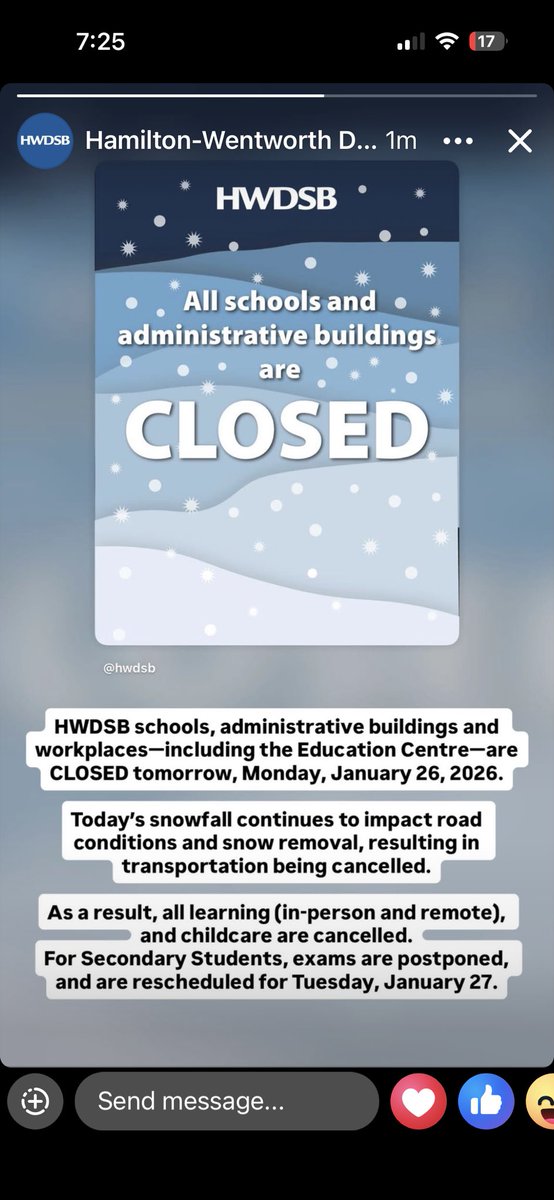 7:25

17

HWDSB Hamilton-Wentworth D... 1m

HWDSB

All schools and administrative buildings are

CLOSED

@hwdsb

HWDSB schools, administrative buildings and workplaces—including the Education Centre—are CLOSED tomorrow, Monday, January 26, 2026.

Today's snowfall continues to impact road conditions and snow removal, resulting in transportation being cancelled.

As a result, all learning (in-person and remote), and childcare are cancelled.
For Secondary Students, exams are postponed, and are rescheduled for Tuesday, January 27.

Send message...